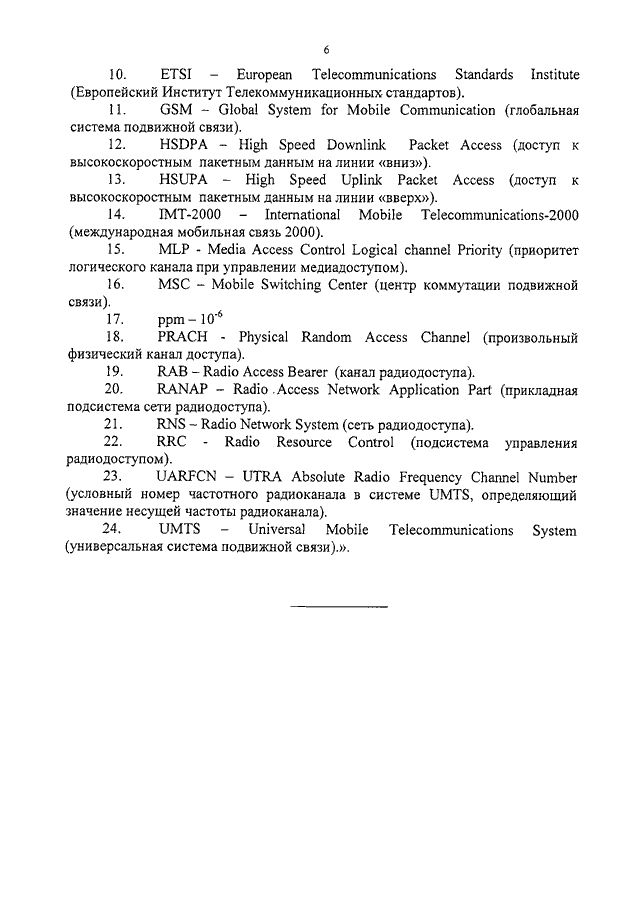 6

10. ETSI – European Telecommunications Standards Institute (Европейский Институт Телекоммуникационных стандартов).

11. GSM – Global System for Mobile Communication (глобальная система подвижной связи).

12. HSDPA – High Speed Downlink Packet Access (доступ к высокоскоростным пакетным данным на линии «вниз»).

13. HSUPA – High Speed Uplink Packet Access (доступ к высокоскоростным пакетным данным на линии «вверх»).

14. IMT-2000 – International Mobile Telecommunications-2000 (международная мобильная связь 2000).

15. MLP - Media Access Control Logical channel Priority (приоритет логического канала при управлении медиадоступом).

16. MSC – Mobile Switching Center (центр коммутации подвижной связи).

17. ppm – $10^{-6}$

18. PRACH - Physical Random Access Channel (произвольный физический канал доступа).

19. RAB – Radio Access Bearer (канал радиодоступа).

20. RANAP – Radio Access Network Application Part (прикладная подсистема сети радиодоступа).

21. RNS – Radio Network System (сеть радиодоступа).

22. RRC - Radio Resource Control (подсистема управления радиодоступом).

23. UARFCN – UTRA Absolute Radio Frequency Channel Number (условный номер частотного радиоканала в системе UMTS, определяющий значение несущей частоты радиоканала).

24. UMTS – Universal Mobile Telecommunications System (универсальная система подвижной связи).».